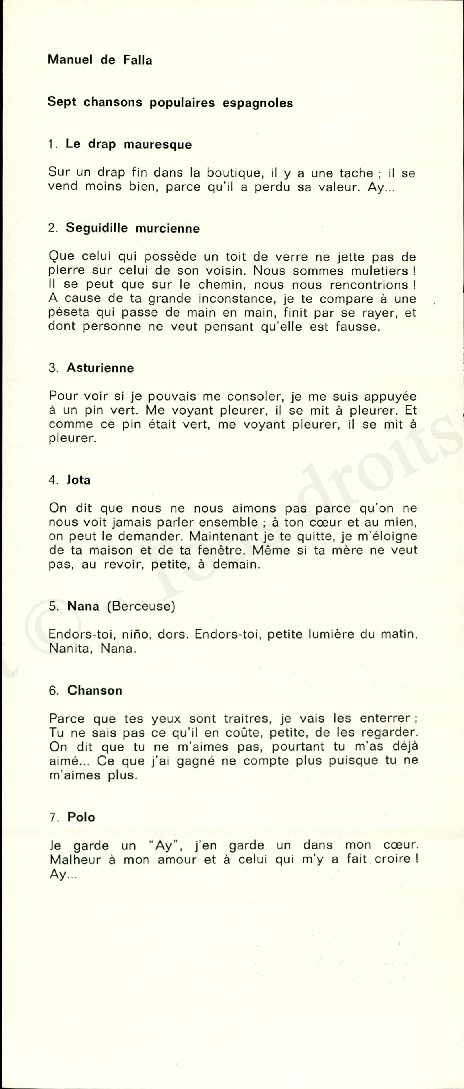 Manuel de Falla

Sept chansons populaires espagnoles

1. Le drap mauresque

Sur un drap fin dans la boutique, il y a une tache ; il se vend moins bien, parce qu'il a perdu sa valeur. Ay...

2. Seguidille murcienne

Que celui qui possède un toit de verre ne jette pas de pierre sur celui de son voisin. Nous sommes muletiers ! Il se peut que sur le chemin, nous nous rencontrions ! A cause de ta grande inconstance, je te compare à une péseta qui passe de main en main, finit par se rayer, et dont personne ne veut pensant qu'elle est fausse.

3. Asturienne

Pour voir si je pouvais me consoler, je me suis appuyée à un pin vert. Me voyant pleurer, il se mit à pleurer. Et comme ce pin était vert, me voyant pleurer, il se mit à pleurer.

4. Jota

On dit que nous ne nous aimons pas parce qu'on ne nous voit jamais parler ensemble ; à ton cœur et au mien, on peut le demander. Maintenant je te quitte, je m'éloigne de ta maison et de ta fenêtre. Même si ta mère ne veut pas, au revoir, petite, à demain.

5. Nana (Berceuse)

Endors-toi, niño, dors. Endors-toi, petite lumière du matin, Nanita, Nana.

6. Chanson

Parce que tes yeux sont traitres, je vais les enterrer ; Tu ne sais pas ce qu'il en coûte, petite, de les regarder. On dit que tu ne m'aimes pas, pourtant tu m'as déjà aimé... Ce que j'ai gagné ne compte plus puisque tu ne m'aimes plus.

7. Polo

Je garde un "Ay", j'en garde un dans mon cœur. Malheur à mon amour et à celui qui m'y a fait croire ! Ay...

© Tous droits